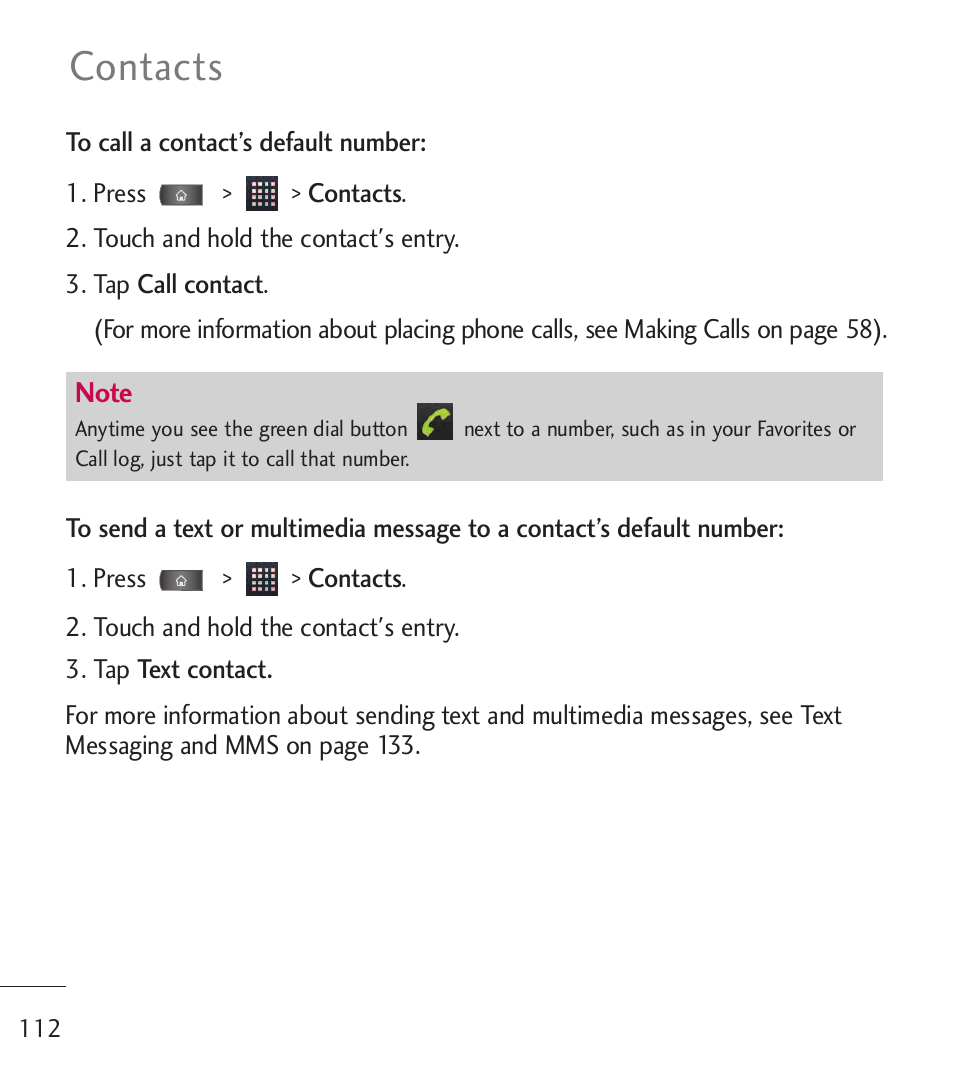 Contacts

To call a contact's default number:

1. Press > > Contacts.

2. Touch and hold the contact's entry.

3. Tap Call contact.

(For more information about placing phone calls, see Making Calls on page 58).

Note

Anytime you see the green dial button next to a number, such as in your Favorites or Call log, just tap it to call that number.

To send a text or multimedia message to a contact's default number:

1. Press > > Contacts.

2. Touch and hold the contact's entry.

3. Tap Text contact.

For more information about sending text and multimedia messages, see Text Messaging and MMS on page 133.

112